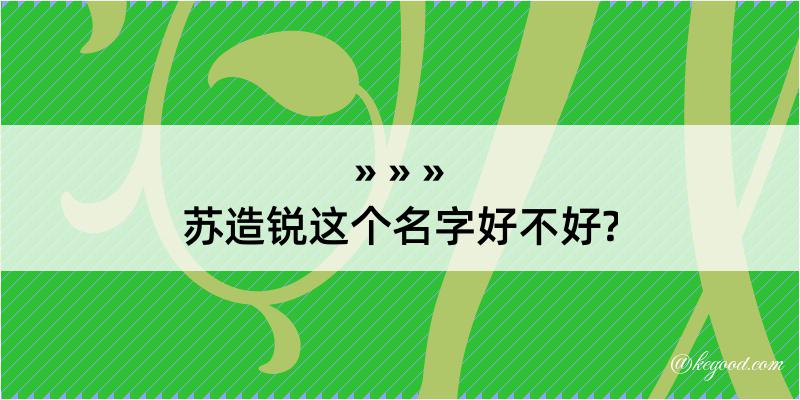 » » »
苏造锐这个名字好不好?

@kegood.com